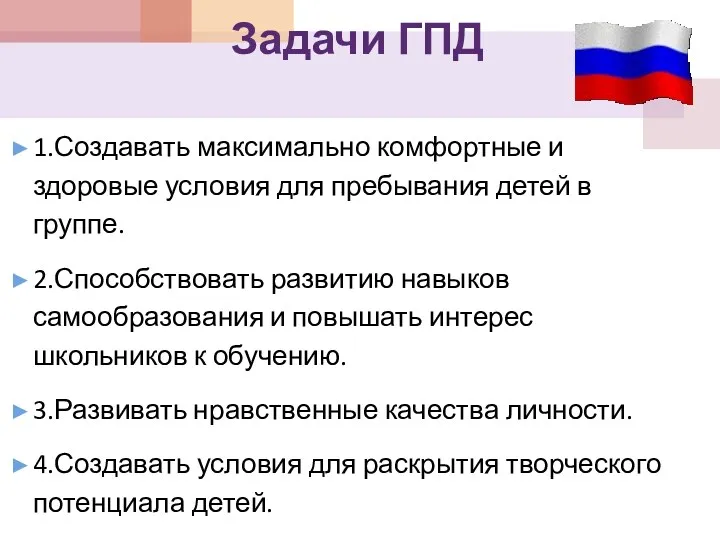 Задачи ГПД

1.Создавать максимально комфортные и здоровые условия для пребывания детей в группе.

2.Способствовать развитию навыков самообразования и повышать интерес школьников к обучению.

3.Развивать нравственные качества личности.

4.Создавать условия для раскрытия творческого потенциала детей.